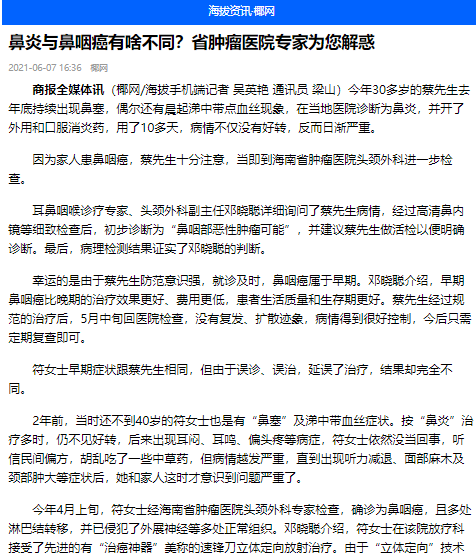 海拔资讯·椰网

鼻炎与鼻咽癌有啥不同？省肿瘤医院专家为您解惑

2021-06-07 16:36 椰网

商报全媒体讯（椰网/海拔手机端记者 吴英艳 通讯员 梁山）今年30多岁的蔡先生去年底持续出现鼻塞，偶尔还有晨起涕中带点血丝现象，在当地医院诊断为鼻炎，并开了外用和口服消炎药，用了10多天，病情不仅没有好转，反而日渐严重。

因为家人患鼻咽癌，蔡先生十分注意，当即到海南省肿瘤医院头颈外科进一步检查。

耳鼻咽喉诊疗专家、头颈外科副主任邓晓聪详细询问了蔡先生病情，经过高清鼻内镜等细致检查后，初步诊断为“鼻咽部恶性肿瘤可能”，并建议蔡先生做活检以便明确诊断。最后，病理检测结果证实了邓晓聪的判断。

幸运的是由于蔡先生防范意识强，就诊及时，鼻咽癌属于早期。邓晓聪介绍，早期鼻咽癌比晚期的治疗效果更好、费用更低，患者生活质量和生存期更好。蔡先生经过规范的治疗后，5月中旬回医院检查，没有复发、扩散迹象，病情得到很好控制，今后只需定期复查即可。

符女士早期症状跟蔡先生相同，但由于误诊、误治，延误了治疗，结果却完全不同。

2年前，当时还不到40岁的符女士也是有“鼻塞”及涕中带血丝症状。按“鼻炎”治疗多时，仍不见好转，后来出现耳闷、耳鸣、偏头疼等病症，符女士依然没当回事，听信民间偏方，胡乱吃了一些中草药，但病情越发严重，直到出现听力减退、面部麻木及颈部肿大等症状后，她和家人这时才意识到问题严重了。

今年4月上旬，符女士经海南省肿瘤医院头颈外科专家检查，确诊为鼻咽癌，且多处淋巴结转移，并已侵犯了外展神经等多处正常组织。邓晓聪介绍，符女士在该院放疗科接受了先进的有“治癌神器”美称的速锋刀立体定向放射治疗。由于“立体定向”技术